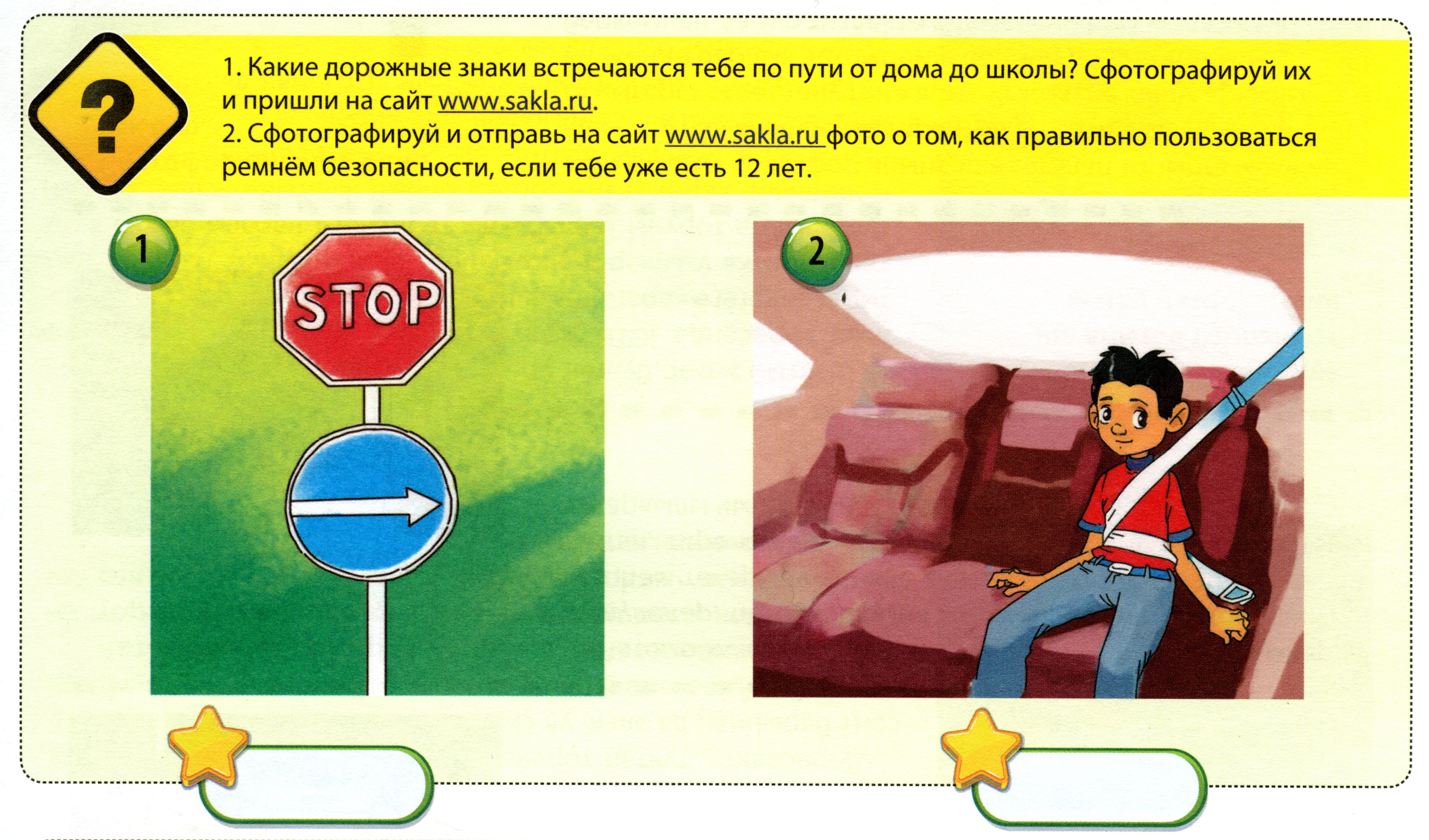 ?

1. Какие дорожные знаки встречаются тебе по пути от дома до школы? Сфотографируй их и пришли на сайт www.sakla.ru.
2. Сфотографируй и отправь на сайт www.sakla.ru фото о том, как правильно пользоваться ремнём безопасности, если тебе уже есть 12 лет.

1

STOP

2